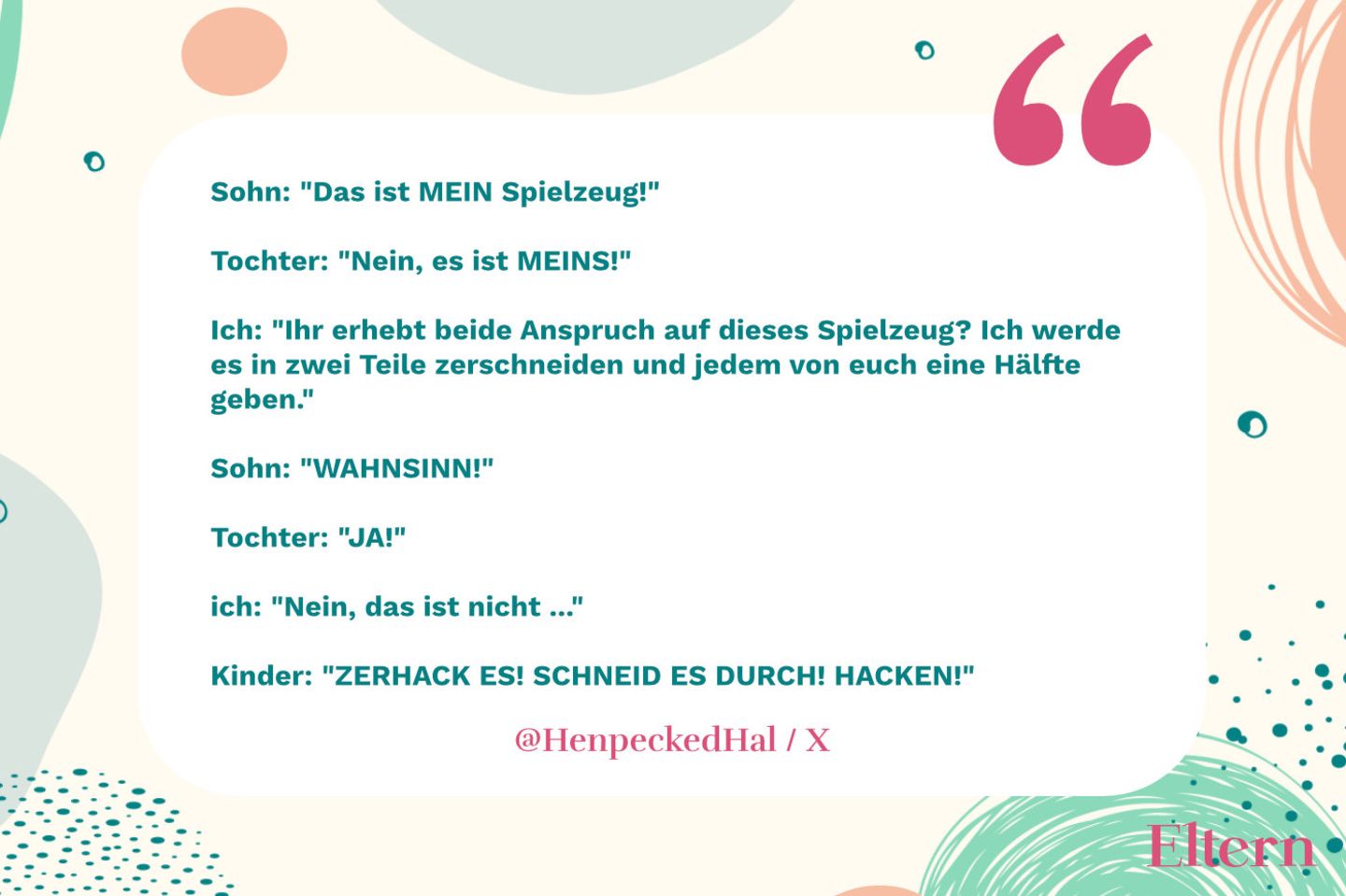 Sohn: "Das ist MEIN Spielzeug!"

Tochter: "Nein, es ist MEINS!"

Ich: "Ihr erhebt beide Anspruch auf dieses Spielzeug? Ich werde es in zwei Teile zerschneiden und jedem von euch eine Hälfte geben."

Sohn: "WAHNSINN!"

Tochter: "JA!"

ich: "Nein, das ist nicht ..."

Kinder: "ZERHACK ES! SCHNEID ES DURCH! HACKEN!"

@HenpeckedHal / X

Eltern